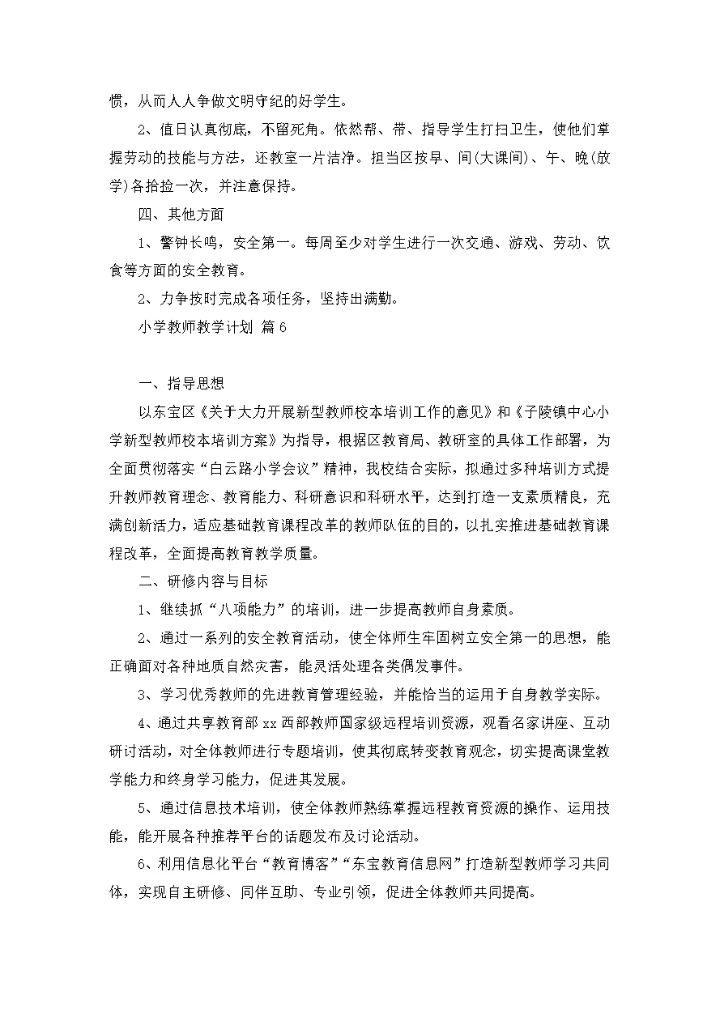 惯，从而人人争做文明守纪的好学生。

2、值日认真彻底，不留死角。依然帮、带、指导学生打扫卫生，使他们掌握劳动的技能与方法，还教室一片洁净。担当区按早、间(大课间)、午、晚(放学)各拾捡一次，并注意保持。

四、其他方面

1、警钟长鸣，安全第一。每周至少对学生进行一次交通、游戏、劳动、饮食等方面的安全教育。

2、力争按时完成各项任务，坚持出满勤。

小学教师教学计划 篇6

一、指导思想

以东宝区《关于大力开展新型教师校本培训工作的意见》和《子陵镇中心小学新型教师校本培训方案》为指导，根据区教育局、教研室的具体工作部署，为全面贯彻落实“白云路小学会议”精神，我校结合实际，拟通过多种培训方式提升教师教育理念、教育能力、科研意识和科研水平，达到打造一支素质精良，充满创新活力，适应基础教育课程改革的教师队伍的目的，以扎实推进基础教育课程改革，全面提高教育教学质量。

二、研修内容与目标

1、继续抓“八项能力”的培训，进一步提高教师自身素质。

2、通过一系列的安全教育活动，使全体师生牢固树立安全第一的思想，能正确面对各种地质自然灾害，能灵活处理各类偶发事件。

3、学习优秀教师的先进教育管理经验，并能恰当的运用于自身教学实际。

4、通过共享教育部xx西部教师国家级远程培训资源，观看名家讲座、互动研讨活动，对全体教师进行专题培训，使其彻底转变教育观念，切实提高课堂教学能力和终身学习能力，促进其发展。

5、通过信息技术培训，使全体教师熟练掌握远程教育资源的操作、运用技能，能开展各种推荐平台的话题发布及讨论活动。

6、利用信息化平台“教育博客”“东宝教育信息网”打造新型教师学习共同体，实现自主研修、同伴互助、专业引领，促进全体教师共同提高。